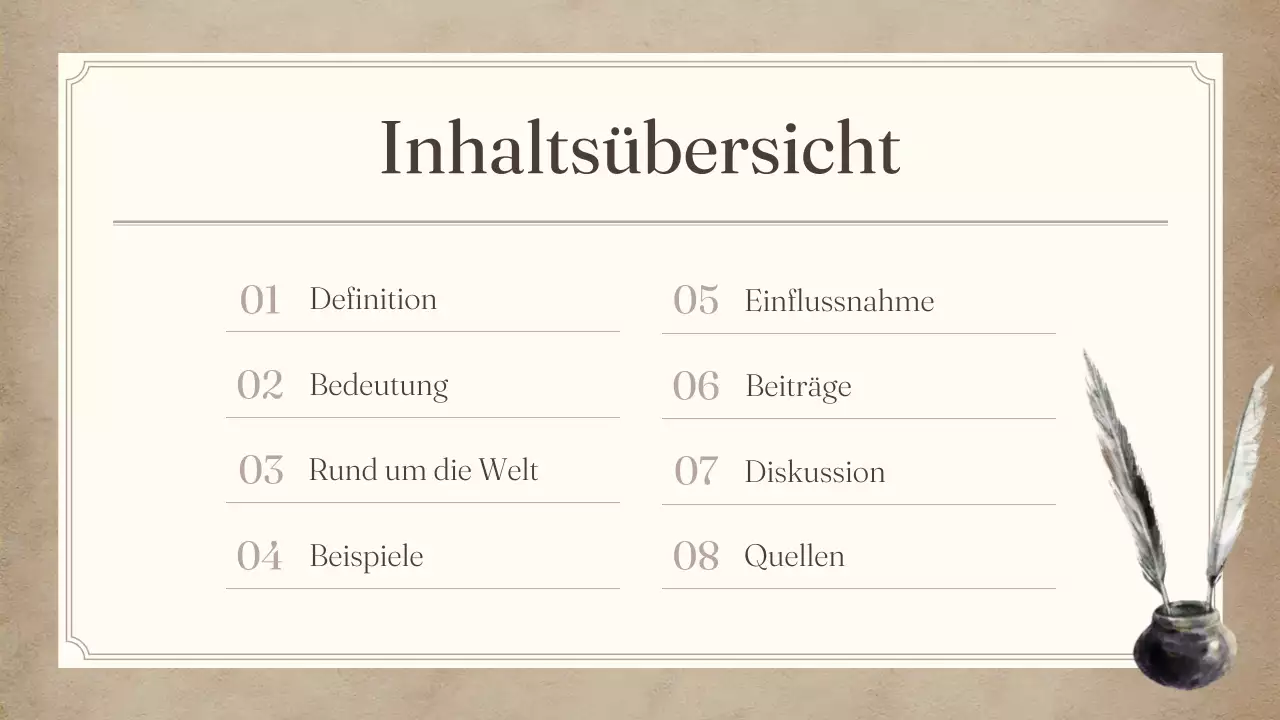 Inhaltsübersicht

01 Definition

02 Bedeutung

03 Rund um die Welt

04 Beispiele

05 Einflussnahme

06 Beiträge

07 Diskussion

08 Quellen